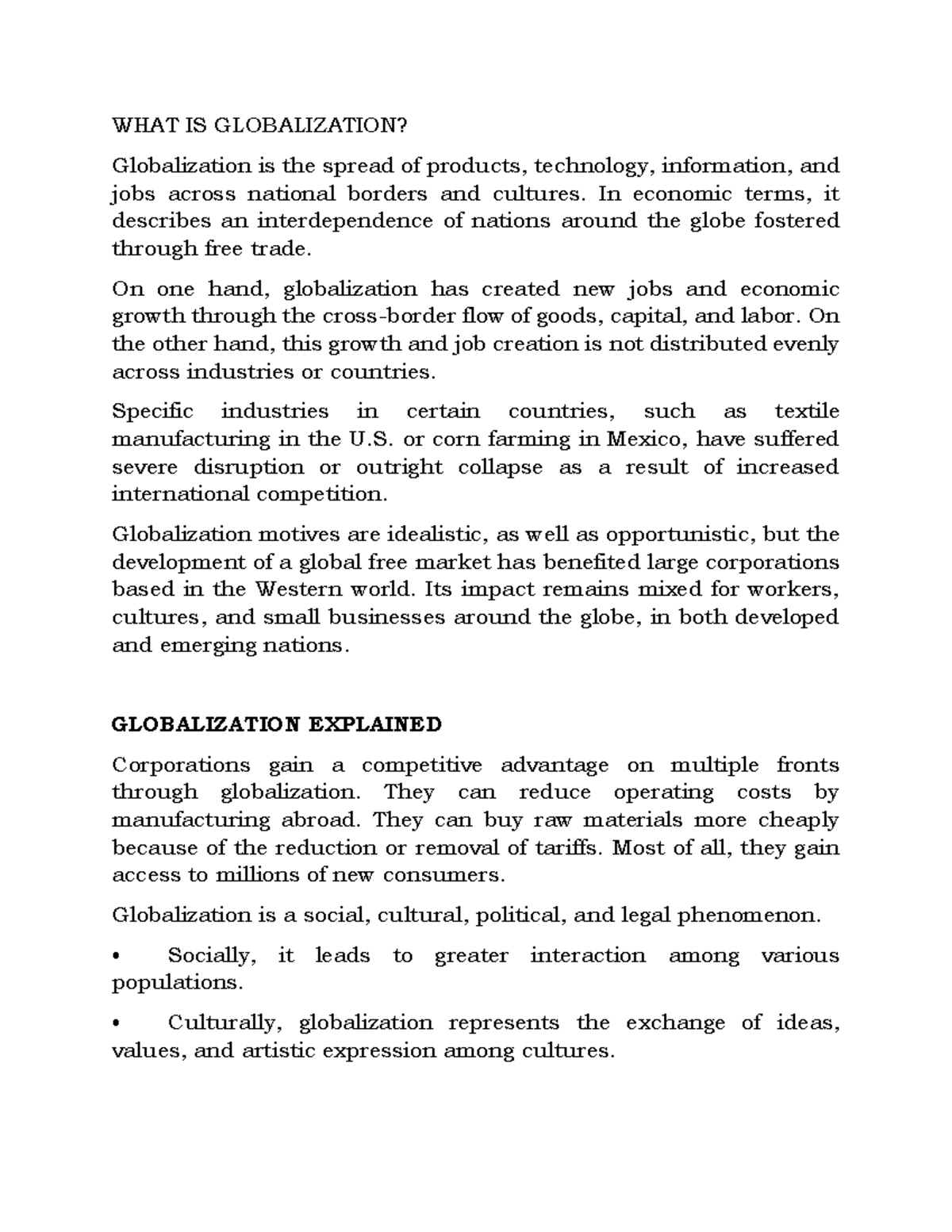 WHAT IS GLOBALIZATION?

Globalization is the spread of products, technology, information, and jobs across national borders and cultures. In economic terms, it describes an interdependence of nations around the globe fostered through free trade.

On one hand, globalization has created new jobs and economic growth through the cross-border flow of goods, capital, and labor. On the other hand, this growth and job creation is not distributed evenly across industries or countries.

Specific industries in certain countries, such as textile manufacturing in the U.S. or corn farming in Mexico, have suffered severe disruption or outright collapse as a result of increased international competition.

Globalization motives are idealistic, as well as opportunistic, but the development of a global free market has benefited large corporations based in the Western world. Its impact remains mixed for workers, cultures, and small businesses around the globe, in both developed and emerging nations.

GLOBALIZATION EXPLAINED

Corporations gain a competitive advantage on multiple fronts through globalization. They can reduce operating costs by manufacturing abroad. They can buy raw materials more cheaply because of the reduction or removal of tariffs. Most of all, they gain access to millions of new consumers.

Globalization is a social, cultural, political, and legal phenomenon.

• Socially, it leads to greater interaction among various populations.

• Culturally, globalization represents the exchange of ideas, values, and artistic expression among cultures.